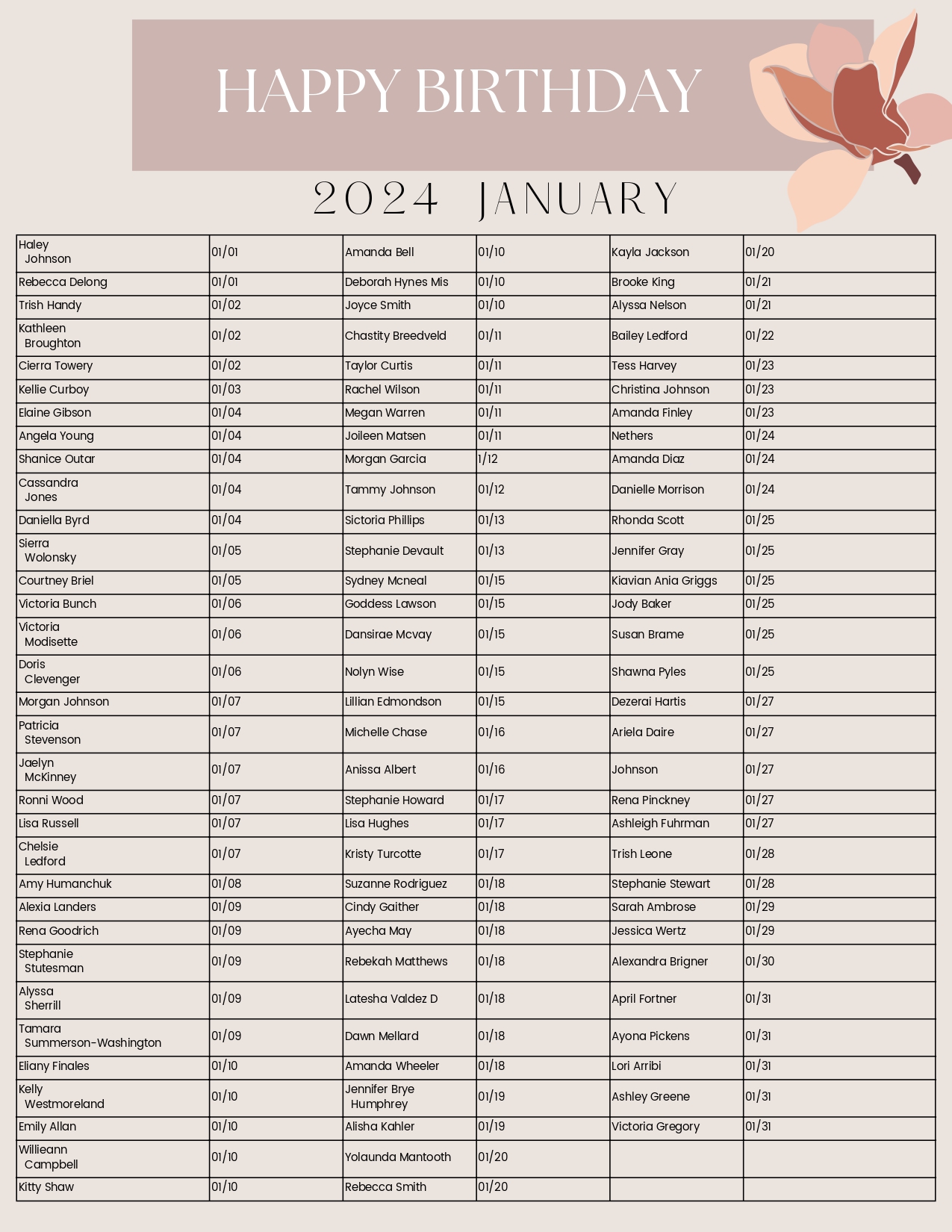 HAPPY BIRTHDAY

2024 JANUARY

| | | | | | |
|---|---|---|---|---|---|
| Haley Johnson | 01/01 | Amanda Bell | 01/10 | Kayla Jackson | 01/20 |
| Rebecca Delong | 01/01 | Deborah Hynes Mis | 01/10 | Brooke King | 01/21 |
| Trish Handy | 01/02 | Joyce Smith | 01/10 | Alyssa Nelson | 01/21 |
| Kathleen Broughton | 01/02 | Chastity Breedveld | 01/11 | Bailey Ledford | 01/22 |
| Cierra Towery | 01/02 | Taylor Curtis | 01/11 | Tess Harvey | 01/23 |
| Kellie Curboy | 01/03 | Rachel Wilson | 01/11 | Christina Johnson | 01/23 |
| Elaine Gibson | 01/04 | Megan Warren | 01/11 | Amanda Finley | 01/23 |
| Angela Young | 01/04 | Joileen Matsen | 01/11 | Nethers | 01/24 |
| Shanice Outar | 01/04 | Morgan Garcia | 1/12 | Amanda Diaz | 01/24 |
| Cassandra Jones | 01/04 | Tammy Johnson | 01/12 | Danielle Morrison | 01/24 |
| Daniella Byrd | 01/04 | Sictoria Phillips | 01/13 | Rhonda Scott | 01/25 |
| Sierra Wolonsky | 01/05 | Stephanie Devault | 01/13 | Jennifer Gray | 01/25 |
| Courtney Briel | 01/05 | Sydney Mcneal | 01/15 | Kiavian Ania Griggs | 01/25 |
| Victoria Bunch | 01/06 | Goddess Lawson | 01/15 | Jody Baker | 01/25 |
| Victoria Modisette | 01/06 | Dansirae Mcvay | 01/15 | Susan Brame | 01/25 |
| Doris Clevenger | 01/06 | Nolyn Wise | 01/15 | Shawna Pyles | 01/25 |
| Morgan Johnson | 01/07 | Lillian Edmondson | 01/15 | Dezerai Hartis | 01/27 |
| Patricia Stevenson | 01/07 | Michelle Chase | 01/16 | Ariela Daire | 01/27 |
| Jaelyn McKinney | 01/07 | Anissa Albert | 01/16 | Johnson | 01/27 |
| Ronni Wood | 01/07 | Stephanie Howard | 01/17 | Rena Pinckney | 01/27 |
| Lisa Russell | 01/07 | Lisa Hughes | 01/17 | Ashleigh Fuhrman | 01/27 |
| Chelsie Ledford | 01/07 | Kristy Turcotte | 01/17 | Trish Leone | 01/28 |
| Amy Humanchuk | 01/08 | Suzanne Rodriguez | 01/18 | Stephanie Stewart | 01/28 |
| Alexia Landers | 01/09 | Cindy Gaither | 01/18 | Sarah Ambrose | 01/29 |
| Rena Goodrich | 01/09 | Ayecha May | 01/18 | Jessica Wertz | 01/29 |
| Stephanie Stutesman | 01/09 | Rebekah Matthews | 01/18 | Alexandra Brigner | 01/30 |
| Alyssa Sherrill | 01/09 | Latesha Valdez D | 01/18 | April Fortner | 01/31 |
| Tamara Summerson-Washington | 01/09 | Dawn Mellard | 01/18 | Ayona Pickens | 01/31 |
| Eliany Finales | 01/10 | Amanda Wheeler | 01/18 | Lori Arribi | 01/31 |
| Kelly Westmoreland | 01/10 | Jennifer Brye Humphrey | 01/19 | Ashley Greene | 01/31 |
| Emily Allan | 01/10 | Alisha Kahler | 01/19 | Victoria Gregory | 01/31 |
| Willieann Campbell | 01/10 | Yolaunda Mantooth | 01/20 | | |
| Kitty Shaw | 01/10 | Rebecca Smith | 01/20 | | |